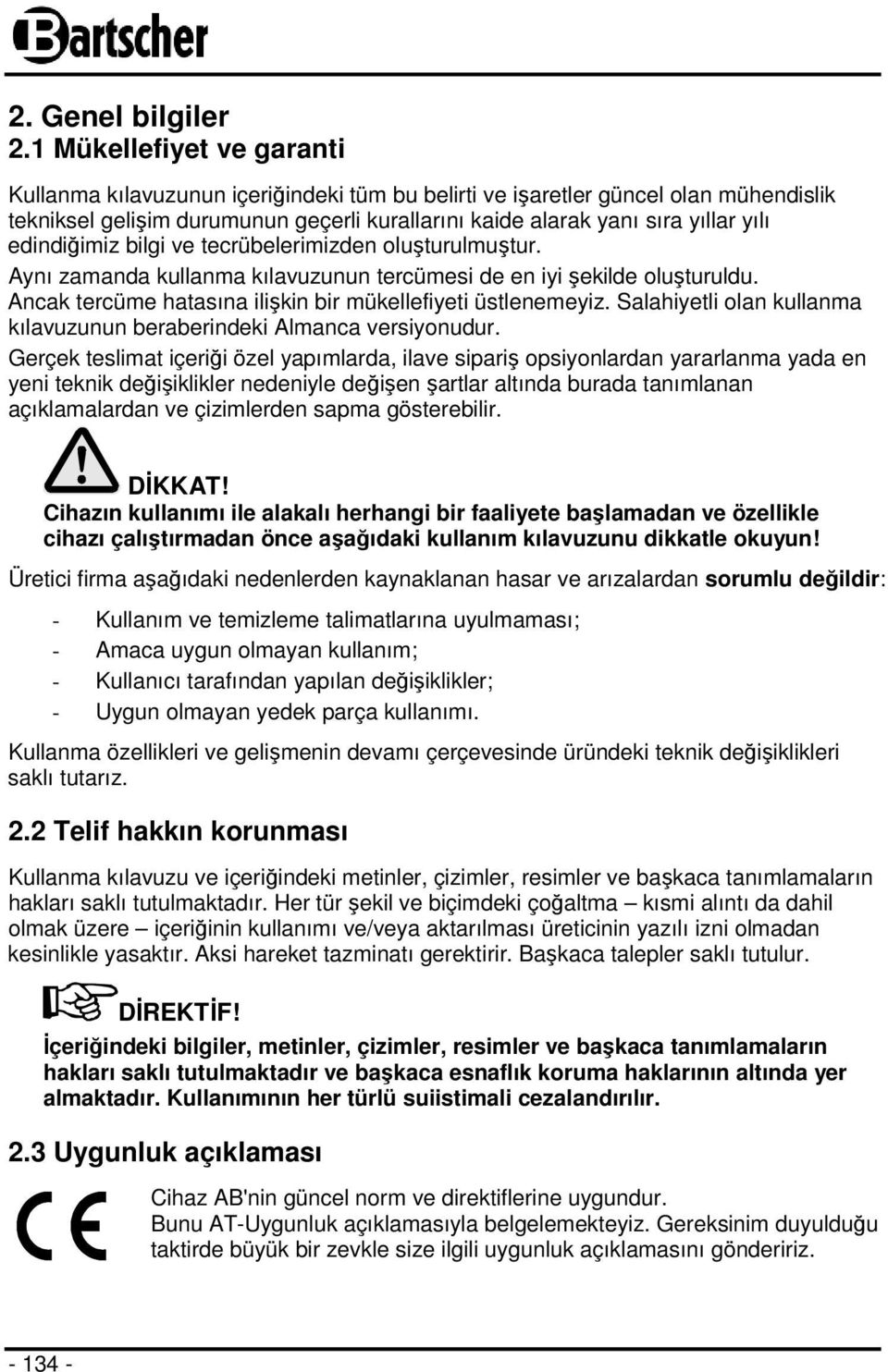 Bartscher

2. Genel bilgiler
2.1 Mükellefiyet ve garanti

Kullanma kılavuzunun içeriğindeki tüm bu belirti ve işaretler güncel olan mühendislik tekniksel gelişim durumunun geçerli kurallarını kaide alarak yanı sıra yıllar yılı edindiğimiz bilgi ve tecrübelerimizden oluşturulmuştur.

Aynı zamanda kullanma kılavuzunun tercümesi de en iyi şekilde oluşturuldu. Ancak tercüme hatasına ilişkin bir mükellefiyeti üstlenemeyiz. Salahiyetli olan kullanma kılavuzunun beraberindeki Almanca versiyonudur.

Gerçek teslimat içeriği özel yapımlarda, ilave sipariş opsiyonlardan yararlanma yada en yeni teknik değişiklikler nedeniyle değişen şartlar altında burada tanımlanan açıklamalardan ve çizimlerden sapma gösterebilir.

DİKKAT!
Cihazın kullanımı ile alakalı herhangi bir faaliyete başlamadan ve özellikle cihazı çalıştırmadan önce aşağıdaki kullanım kılavuzunu dikkatle okuyun!

Üretici firma aşağıdaki nedenlerden kaynaklanan hasar ve arızalardan sorumlu değildir:

- Kullanım ve temizleme talimatlarına uyulmaması;
- Amaca uygun olmayan kullanım;
- Kullanıcı tarafından yapılan değişiklikler;
- Uygun olmayan yedek parça kullanımı.

Kullanma özellikleri ve gelişmenin devamı çerçevesinde üründeki teknik değişiklikleri saklı tutarız.

2.2 Telif hakkın korunması

Kullanma kılavuzu ve içeriğindeki metinler, çizimler, resimler ve başkaca tanımlamaların hakları saklı tutulmaktadır. Her tür şekil ve biçimdeki çoğaltma – kısmi alıntı da dahil olmak üzere – içeriğinin kullanımı ve/veya aktarılması üreticinin yazılı izni olmadan kesinlikle yasaktır. Aksi hareket tazminatı gerektirir. Başkaca talepler saklı tutulur.

DİREKTİF!
İçeriğindeki bilgiler, metinler, çizimler, resimler ve başkaca tanımlamaların hakları saklı tutulmaktadır ve başkaca esnaflık koruma haklarının altında yer almaktadır. Kullanımının her türlü suiistimali cezalandırılır.

2.3 Uygunluk açıklaması

CE

Cihaz AB'nin güncel norm ve direktiflerine uygundur.
Bunu AT-Uygunluk açıklamasıyla belgelemekteyiz. Gereksinim duyulduğu taktirde büyük bir zevkle size ilgili uygunluk açıklamasını göndeririz.

- 134 -